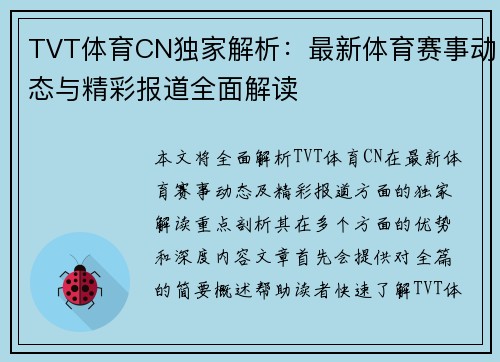 TVT体育CN独家解析：最新体育赛事动态与精彩报道全面解读

本文将全面解析TVT体育CN在最新体育赛事动态及精彩报道方面的独家解读重点剖析其在多个方面的优势和深度内容文章首先会提供对全篇的简要概述帮助读者快速了解TVT体